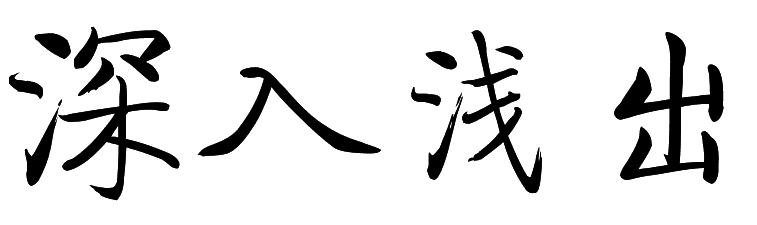 深入浅出